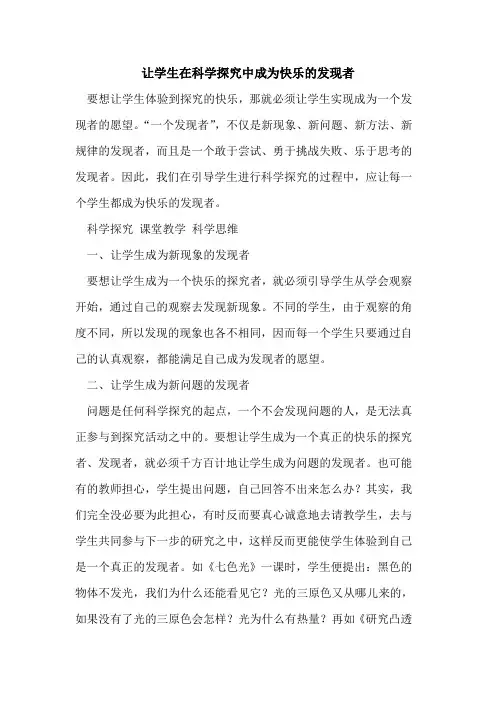 让学生在科学探究中成为快乐的发现者

要想让学生体验到探究的快乐，那就必须让学生实现成为一个发现者的愿望。“一个发现者”，不仅是新现象、新问题、新方法、新规律的发现者，而且是一个敢于尝试、勇于挑战失败、乐于思考的发现者。因此，我们在引导学生进行科学探究的过程中，应让每一个学生都成为快乐的发现者。

科学探究 课堂教学 科学思维

一、让学生成为新现象的发现者

要想让学生成为一个快乐的探究者，就必须引导学生从学会观察开始，通过自己的观察去发现新现象。不同的学生，由于观察的角度不同，所以发现的现象也各不相同，因而每一个学生只要通过自己的认真观察，都能满足自己成为发现者的愿望。

二、让学生成为新问题的发现者

问题是任何科学探究的起点，一个不会发现问题的人，是无法真正参与到探究活动之中的。要想让学生成为一个真正的快乐的探究者、发现者，就必须千方百计地让学生成为问题的发现者。也可能有的教师担心，学生提出问题，自己回答不出来怎么办？其实，我们完全没必要为此担心，有时反而要真心诚意地去请教学生，去与学生共同参与下一步的研究之中，这样反而更能使学生体验到自己是一个真正的发现者。如《七色光》一课时，学生便提出：黑色的物体不发光，我们为什么还能看见它？光的三原色又从哪儿来的，如果没有了光的三原色会怎样？光为什么有热量？再如《研究凸透